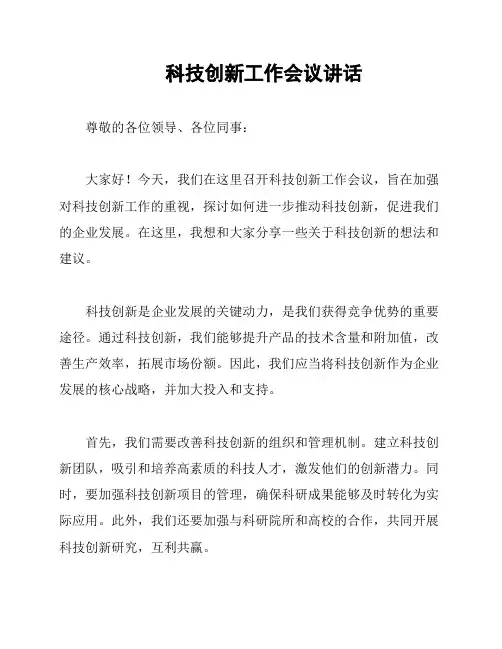 科技创新工作会议讲话

尊敬的各位领导、各位同事：

大家好！今天，我们在这里召开科技创新工作会议，旨在加强对科技创新工作的重视，探讨如何进一步推动科技创新，促进我们的企业发展。在这里，我想和大家分享一些关于科技创新的想法和建议。

科技创新是企业发展的关键动力，是我们获得竞争优势的重要途径。通过科技创新，我们能够提升产品的技术含量和附加值，改善生产效率，拓展市场份额。因此，我们应当将科技创新作为企业发展的核心战略，并加大投入和支持。

首先，我们需要改善科技创新的组织和管理机制。建立科技创新团队，吸引和培养高素质的科技人才，激发他们的创新潜力。同时，要加强科技创新项目的管理，确保科研成果能够及时转化为实际应用。此外，我们还要加强与科研院所和高校的合作，共同开展科技创新研究，互利共赢。